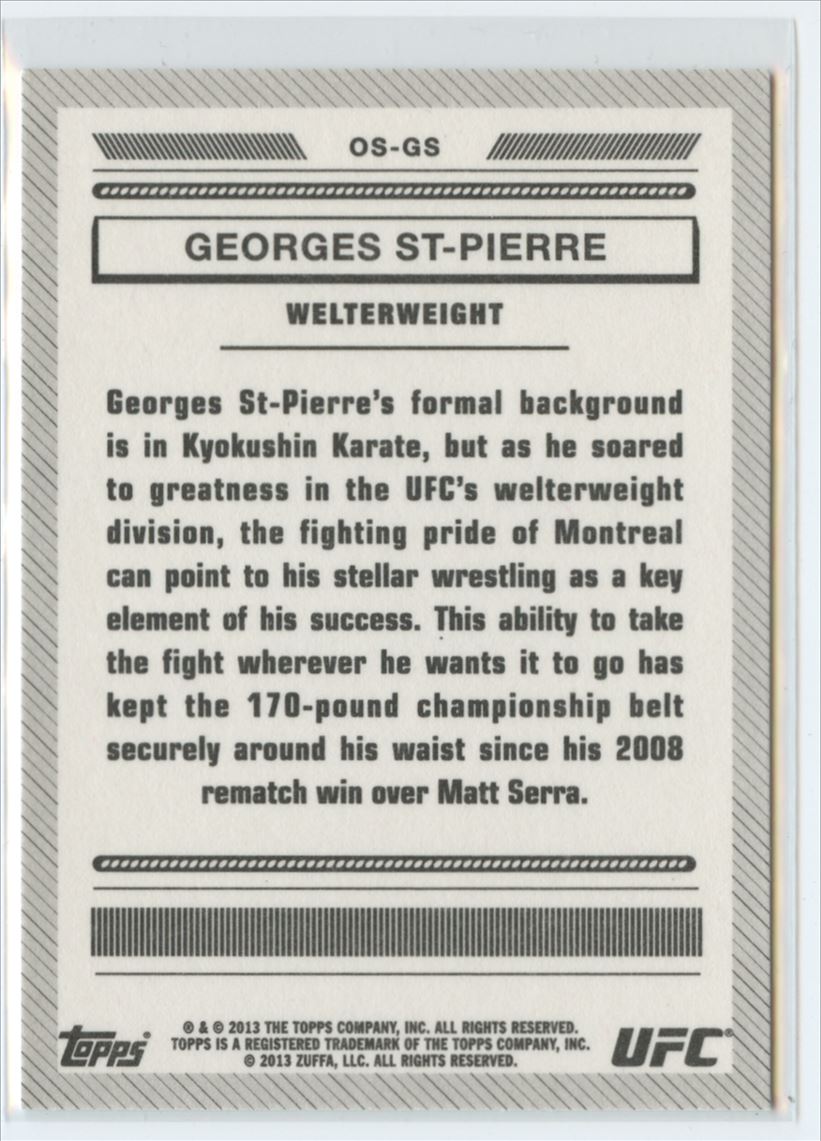 OS-GS

GEORGES ST-PIERRE

WELTERWEIGHT

Georges St-Pierre's formal background is in Kyokushin Karate, but as he soared to greatness in the UFC's welterweight division, the fighting pride of Montreal can point to his stellar wrestling as a key element of his success. This ability to take the fight wherever he wants it to go has kept the 170-pound championship belt securely around his waist since his 2008 rematch win over Matt Serra.

topps®

® & © 2013 THE TOPPS COMPANY, INC. ALL RIGHTS RESERVED.
TOPPS IS A REGISTERED TRADEMARK OF THE TOPPS COMPANY, INC.
© 2013 ZUFFA, LLC. ALL RIGHTS RESERVED.

UFC®